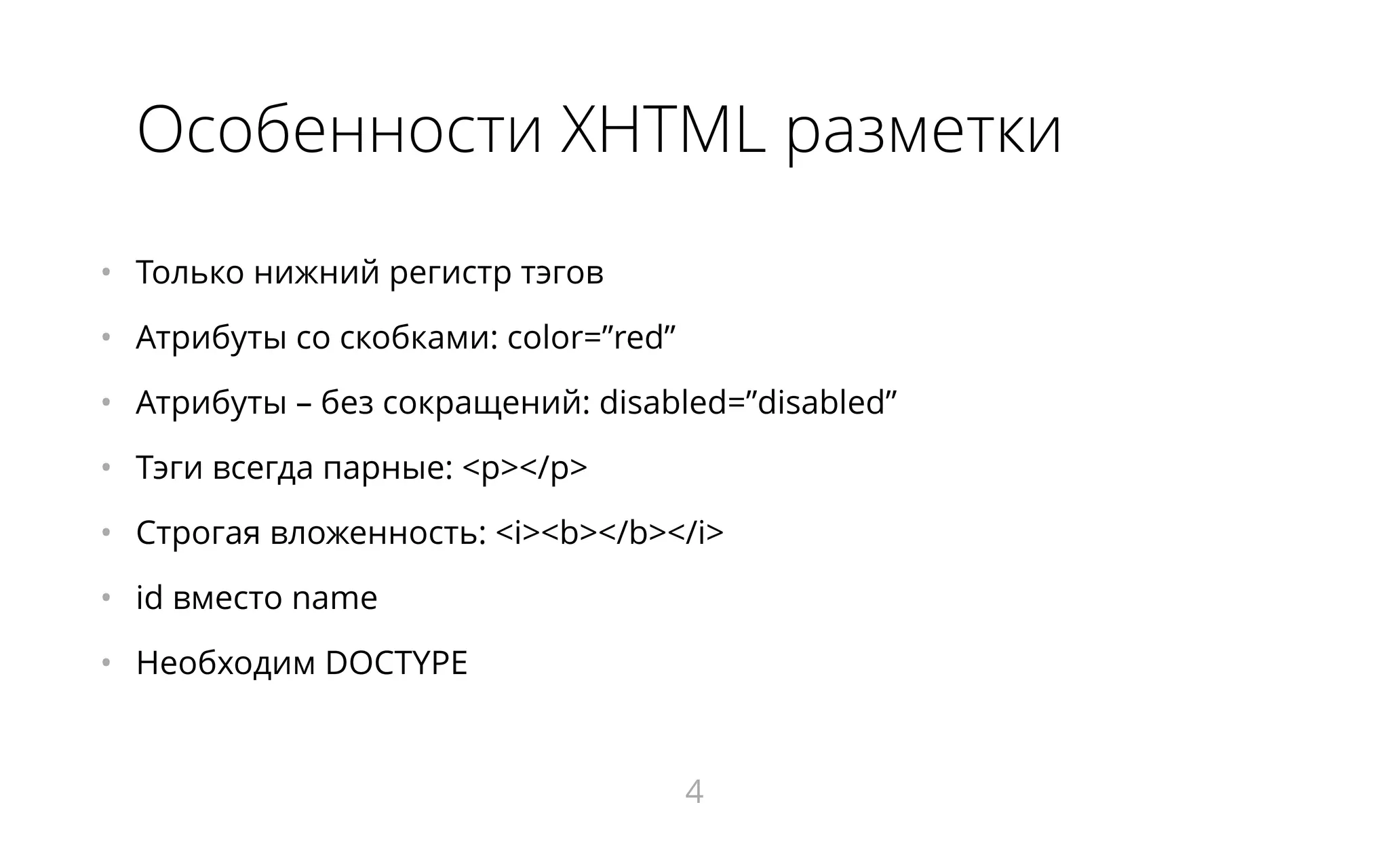 Особенности XHTML разметки

• Только нижний регистр тэгов
• Атрибуты со скобками: color=”red”
• Атрибуты – без сокращений: disabled=”disabled”
• Тэги всегда парные: <p></p>
• Строгая вложенность: <i><b></b></i>
• id вместо name
• Необходим DOCTYPE

4